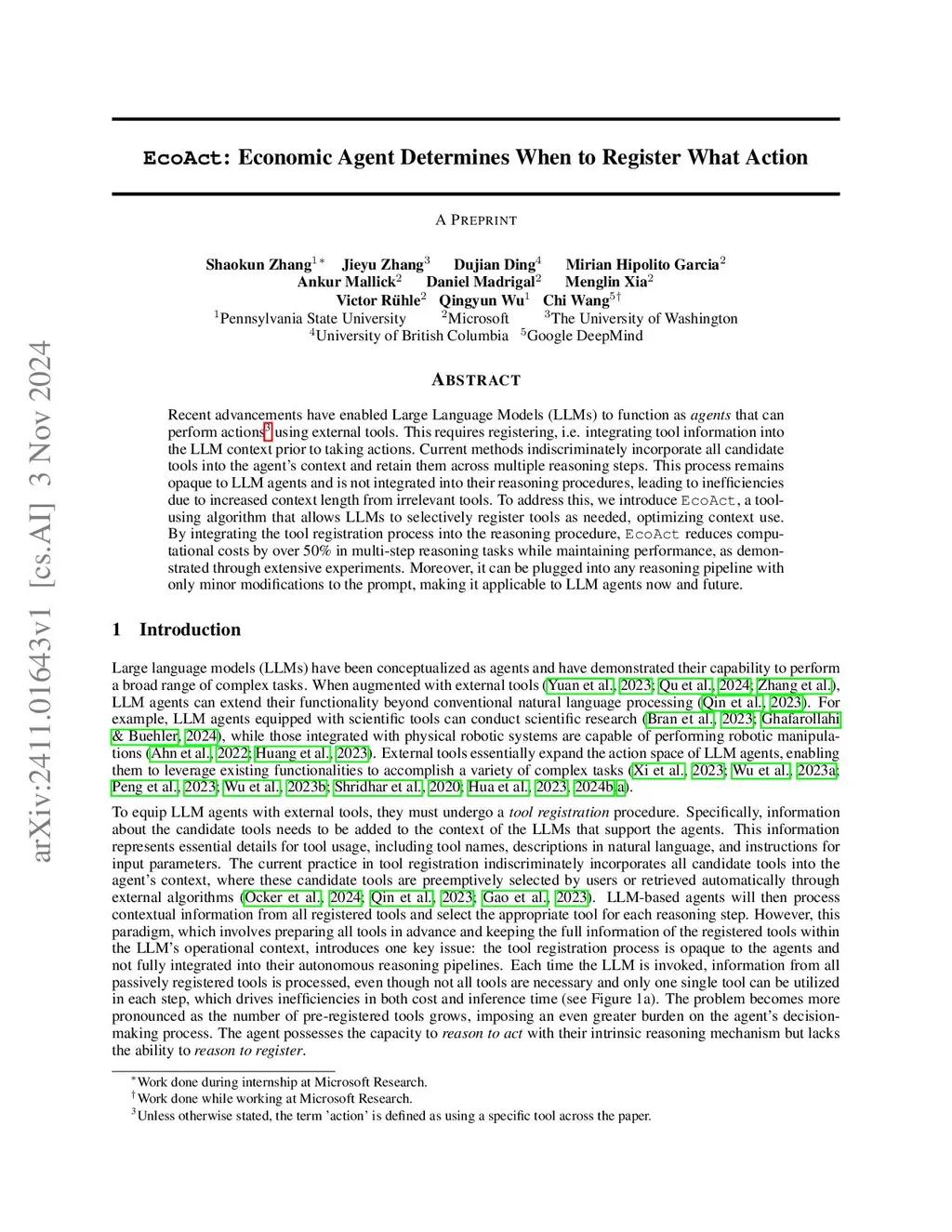 arXiv:2411.01643v1 [cs.AI] 3 Nov 2024

EcoAct: Economic Agent Determines When to Register What Action

A PREPRINT

Shaokun Zhang$^{1*}$ Jieyu Zhang$^{3}$ Dujian Ding$^{4}$ Mirian Hipolito Garcia$^{2}$
Ankur Mallick$^{2}$ Daniel Madrigal$^{2}$ Menglin Xia$^{2}$
Victor Rühle$^{2}$ Qingyun Wu$^{1}$ Chi Wang$^{5\dagger}$
$^{1}$Pennsylvania State University $^{2}$Microsoft $^{3}$The University of Washington
$^{4}$University of British Columbia $^{5}$Google DeepMind

ABSTRACT

Recent advancements have enabled Large Language Models (LLMs) to function as agents that can perform actions$^{3}$ using external tools. This requires registering, i.e. integrating tool information into the LLM context prior to taking actions. Current methods indiscriminately incorporate all candidate tools into the agent's context and retain them across multiple reasoning steps. This process remains opaque to LLM agents and is not integrated into their reasoning procedures, leading to inefficiencies due to increased context length from irrelevant tools. To address this, we introduce EcoAct, a tool-using algorithm that allows LLMs to selectively register tools as needed, optimizing context use. By integrating the tool registration process into the reasoning procedure, EcoAct reduces computational costs by over 50% in multi-step reasoning tasks while maintaining performance, as demonstrated through extensive experiments. Moreover, it can be plugged into any reasoning pipeline with only minor modifications to the prompt, making it applicable to LLM agents now and future.

1 Introduction

Large language models (LLMs) have been conceptualized as agents and have demonstrated their capability to perform a broad range of complex tasks. When augmented with external tools (Yuan et al., 2023; Qu et al., 2024; Zhang et al.), LLM agents can extend their functionality beyond conventional natural language processing (Qin et al., 2023). For example, LLM agents equipped with scientific tools can conduct scientific research (Bran et al., 2023; Ghafarollahi & Buehler, 2024), while those integrated with physical robotic systems are capable of performing robotic manipulations (Ahn et al., 2022; Huang et al., 2023). External tools essentially expand the action space of LLM agents, enabling them to leverage existing functionalities to accomplish a variety of complex tasks (Xi et al., 2023; Wu et al., 2023a; Peng et al., 2023; Wu et al., 2023b; Shridhar et al., 2020; Hua et al., 2023, 2024b,a).

To equip LLM agents with external tools, they must undergo a tool registration procedure. Specifically, information about the candidate tools needs to be added to the context of the LLMs that support the agents. This information represents essential details for tool usage, including tool names, descriptions in natural language, and instructions for input parameters. The current practice in tool registration indiscriminately incorporates all candidate tools into the agent's context, where these candidate tools are preemptively selected by users or retrieved automatically through external algorithms (Ocker et al., 2024; Qin et al., 2023; Gao et al., 2023). LLM-based agents will then process contextual information from all registered tools and select the appropriate tool for each reasoning step. However, this paradigm, which involves preparing all tools in advance and keeping the full information of the registered tools within the LLM's operational context, introduces one key issue: the tool registration process is opaque to the agents and not fully integrated into their autonomous reasoning pipelines. Each time the LLM is invoked, information from all passively registered tools is processed, even though not all tools are necessary and only one single tool can be utilized in each step, which drives inefficiencies in both cost and inference time (see Figure 1a). The problem becomes more pronounced as the number of pre-registered tools grows, imposing an even greater burden on the agent's decision-making process. The agent possesses the capacity to reason to act with their intrinsic reasoning mechanism but lacks the ability to reason to register.

$^{*}$Work done during internship at Microsoft Research.
$^{\dagger}$Work done while working at Microsoft Research.
$^{3}$Unless otherwise stated, the term 'action' is defined as using a specific tool across the paper.